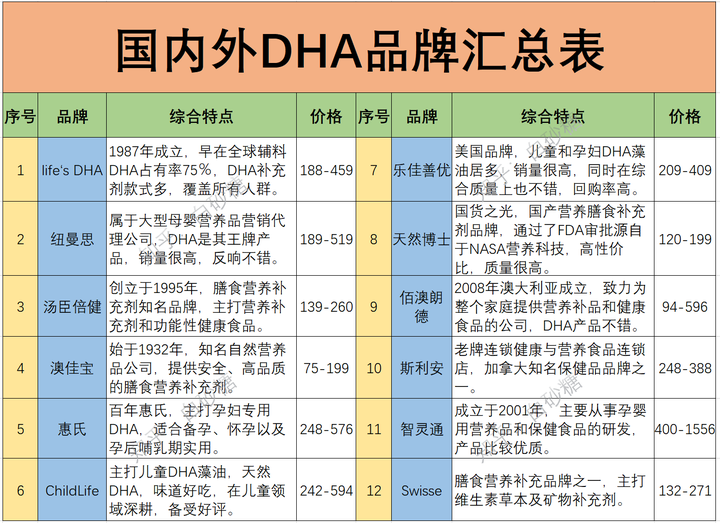 国内外DHA品牌汇总表

| 序号 | 品牌 | 综合特点 | 价格 | 序号 | 品牌 | 综合特点 | 价格 |
|---|---|---|---|---|---|---|---|
| 1 | life's DHA | 1987年成立，早在全球辅料DHA占有率75%，DHA补充剂款式多，覆盖所有人群。 | 188-459 | 7 | 乐佳善优 | 美国品牌，儿童和孕妇DHA藻油居多，销量很高，同时在综合质量上也不错，回购率高。 | 209-409 |
| 2 | 纽曼思 | 属于大型母婴营养品营销代理公司，DHA是其王牌产品，销量很高，反响不错。 | 189-519 | 8 | 天然博士 | 国货之光，国产营养膳食补充剂品牌，通过了FDA审批源自于NASA营养科技，高性价比，质量很高。 | 120-199 |
| 3 | 汤臣倍健 | 创立于1995年，膳食营养补充剂知名品牌，主打营养补充剂和功能性健康食品。 | 139-260 | 9 | 佰澳朗德 | 2008年澳大利亚成立，致力为整个家庭提供营养补品和健康食品的公司，DHA产品不错。 | 94-596 |
| 4 | 澳佳宝 | 始于1932年，知名自然营养品公司，提供安全、高品质的膳食营养补充剂。 | 75-199 | 10 | 斯利安 | 老牌连锁健康与营养食品连锁店，加拿大知名保健品品牌之一。 | 248-388 |
| 5 | 惠氏 | 百年惠氏，主打孕妇专用DHA，适合备孕、怀孕以及孕后哺乳期实用。 | 248-576 | 11 | 智灵通 | 成立于2001年，主要从事孕婴用营养品和保健食品的研发，产品比较优质。 | 400-1556 |
| 6 | ChildLife | 主打儿童DHA藻油，天然DHA，味道好吃，在儿童领域深耕，备受好评。 | 242-594 | 12 | Swisse | 膳食营养补充品牌之一，主打维生素草本及矿物补充剂。 | 132-271 |